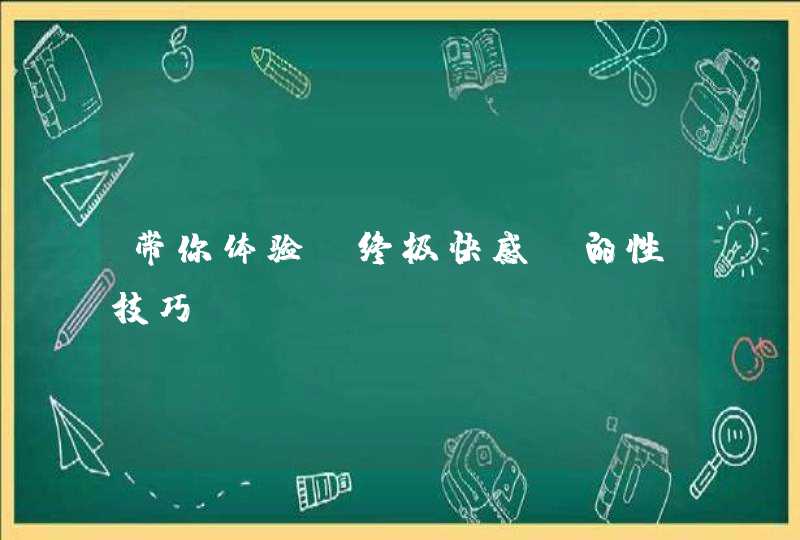 带你体验 终极快感 的性技巧